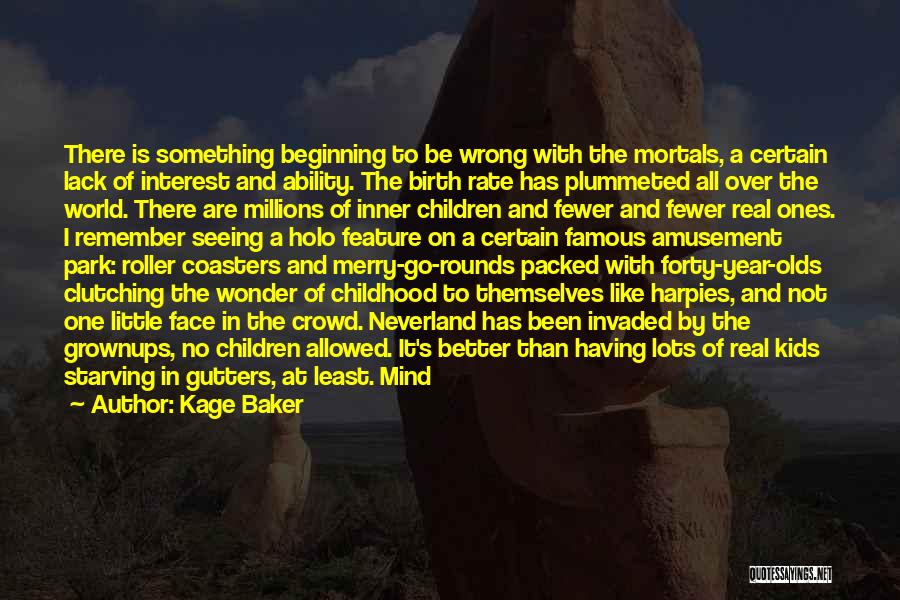 There is something beginning to be wrong with the mortals, a certain lack of interest and ability. The birth rate has plummeted all over the world. There are millions of inner children and fewer and fewer real ones. I remember seeing a holo feature on a certain famous amusement park: roller coasters and merry-go-rounds packed with forty-year-olds clutching the wonder of childhood to themselves like harpies, and not one little face in the crowd. Neverland has been invaded by the grownups, no children allowed. It's better than having lots of real kids starving in gutters, at least. Mind

— Author: Kage Baker

QUOTESSAYINGS.NET